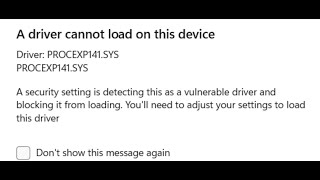 A driver cannot load on this device

Driver: PROCEXP141.SYS
PROCEXP141.SYS

A security setting is detecting this as a vulnerable driver and blocking it from loading. You'll need to adjust your settings to load this driver

Don't show this message again